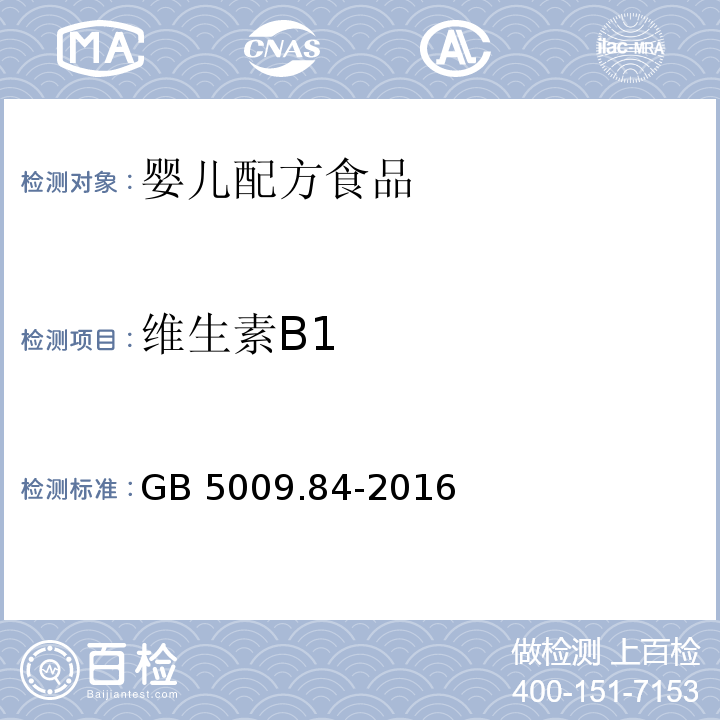 MA CNAS AL ilac-MRA

检测对象：婴儿配方食品

检测项目：维生素B1

检测标准：GB 5009.84-2016

百检
Baijiantest.com

做检测 上百检
400-151-7153